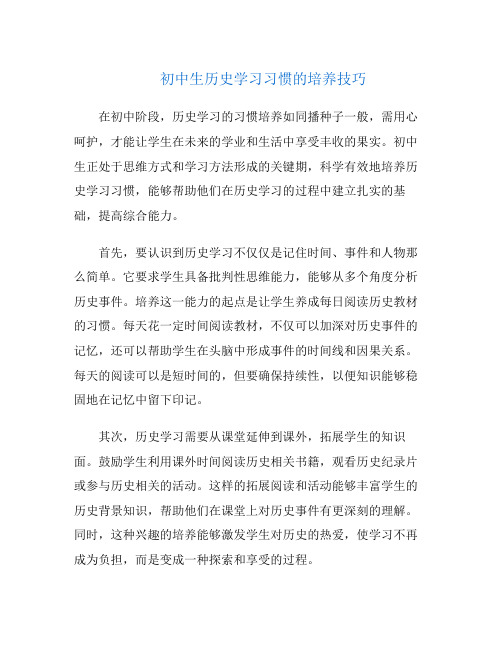 初中生历史学习习惯的培养技巧

在初中阶段，历史学习的习惯培养如同播种子一般，需用心呵护，才能让学生在未来的学业和生活中享受丰收的果实。初中生正处于思维方式和学习方法形成的关键期，科学有效地培养历史学习习惯，能够帮助他们在历史学习的过程中建立扎实的基础，提高综合能力。

首先，要认识到历史学习不仅仅是记住时间、事件和人物那么简单。它要求学生具备批判性思维能力，能够从多个角度分析历史事件。培养这一能力的起点是让学生养成每日阅读历史教材的习惯。每天花一定时间阅读教材，不仅可以加深对历史事件的记忆，还可以帮助学生在头脑中形成事件的时间线和因果关系。每天的阅读可以是短时间的，但要确保持续性，以便知识能够稳固地在记忆中留下印记。

其次，历史学习需要从课堂延伸到课外，拓展学生的知识面。鼓励学生利用课外时间阅读历史相关书籍，观看历史纪录片或参与历史相关的活动。这样的拓展阅读和活动能够丰富学生的历史背景知识，帮助他们在课堂上对历史事件有更深刻的理解。同时，这种兴趣的培养能够激发学生对历史的热爱，使学习不再成为负担，而是变成一种探索和享受的过程。